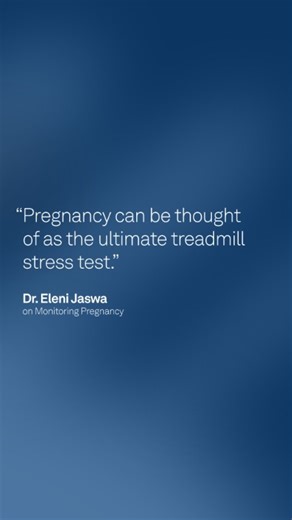 “Pregnancy can be thought of as the ultimate treadmill stress test.”

Dr. Eleni Jaswa
on Monitoring Pregnancy